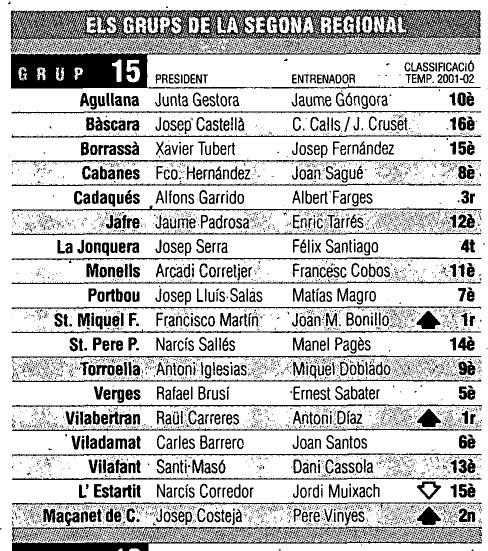 ELS GRUPS DE LA SEGONA REGIONAL

| GRUP 15 | PRESIDENT | ENTRENADOR | CLASSIFICACIÓ TEMP. 2001-02 |
|---|---|---|---|
| Agullana | Junta Gestora | Jaume Góngora | 10è |
| Bàscara | Josep Castellà | C. Calls / J. Cruset | 16è |
| Borrassà | Xavier Tubert | Josep Fernández | 15è |
| Cabanes | Fco. Hernández | Joan Sagué | 8è |
| Cadaqués | Alfons Garrido | Albert Farges | 3r |
| Jafre | Jaume Padrosa | Enric Tarrés | 12è |
| La Jonquera | Josep Serra | Félix Santiago | 4t |
| Monells | Arcadi Corretjer | Francesc Cobos | 11è |
| Portbou | Josep Lluís Salas | Matías Magro | 7è |
| St. Miquel F. | Francisco Martín | Joan M. Bonillo | 1r |
| St. Pere P. | Narcís Sallés | Manel Pagès | 14è |
| Torroella | Antoni Iglesias | Miquel Doblado | 9è |
| Verges | Rafael Brusí | Ernest Sabater | 5è |
| Vilabertran | Raül Carreres | Antoni Díaz | 1r |
| Viladamat | Carles Barrero | Joan Santos | 6è |
| Vilafant | Santi Masó | Dani Cassola | 13è |
| L' Estartit | Narcís Corredor | Jordi Muixach | 15è |
| Maçanet de C. | Josep Costejà | Pere Vinyes | 2n |